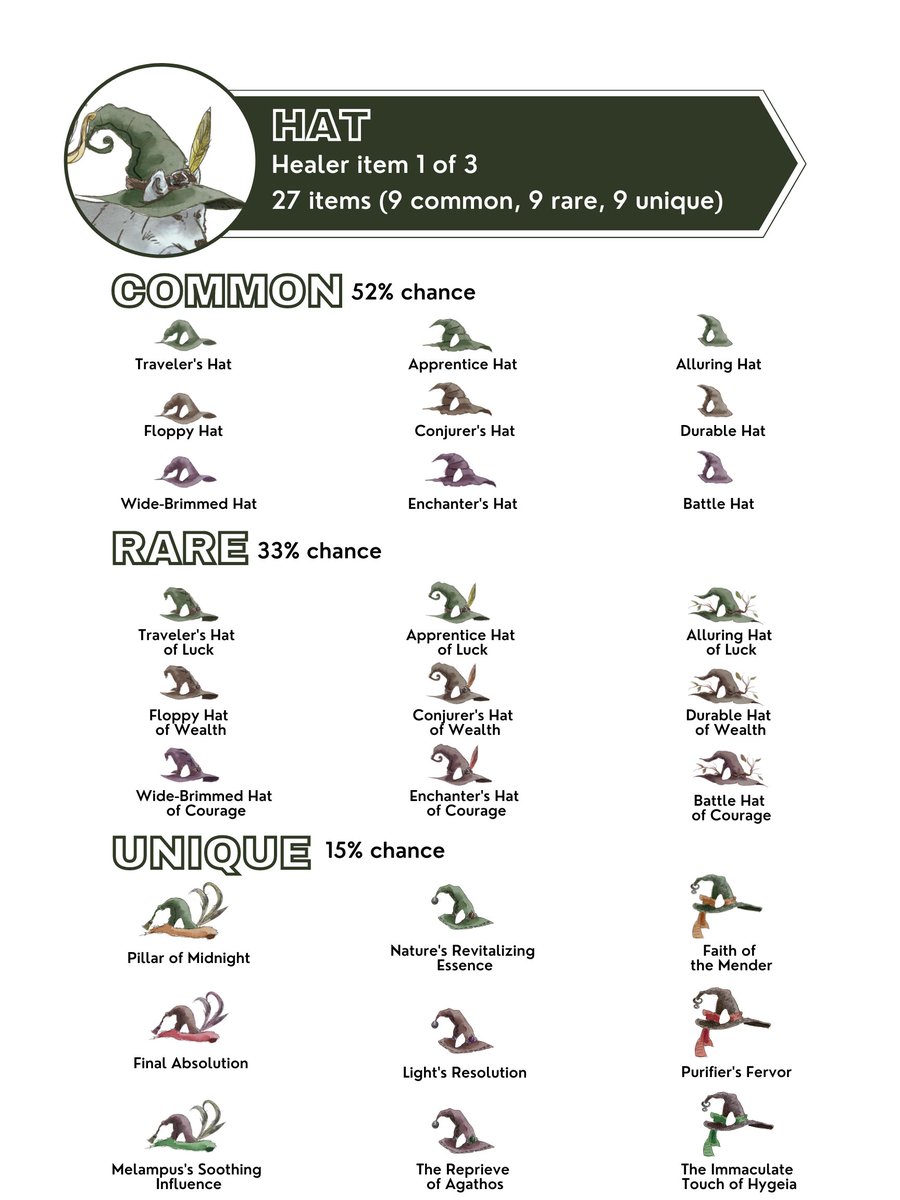 HAT
Healer item 1 of 3
27 items (9 common, 9 rare, 9 unique)

COMMON 52% chance

Traveler's Hat
Apprentice Hat
Alluring Hat
Floppy Hat
Conjurer's Hat
Durable Hat
Wide-Brimmed Hat
Enchanter's Hat
Battle Hat

RARE 33% chance

Traveler's Hat of Luck
Apprentice Hat of Luck
Alluring Hat of Luck
Floppy Hat of Wealth
Conjurer's Hat of Wealth
Durable Hat of Wealth
Wide-Brimmed Hat of Courage
Enchanter's Hat of Courage
Battle Hat of Courage

UNIQUE 15% chance

Pillar of Midnight
Nature's Revitalizing Essence
Faith of the Mender
Final Absolution
Light's Resolution
Purifier's Fervor
Melampus's Soothing Influence
The Reprieve of Agathos
The Immaculate Touch of Hygeia